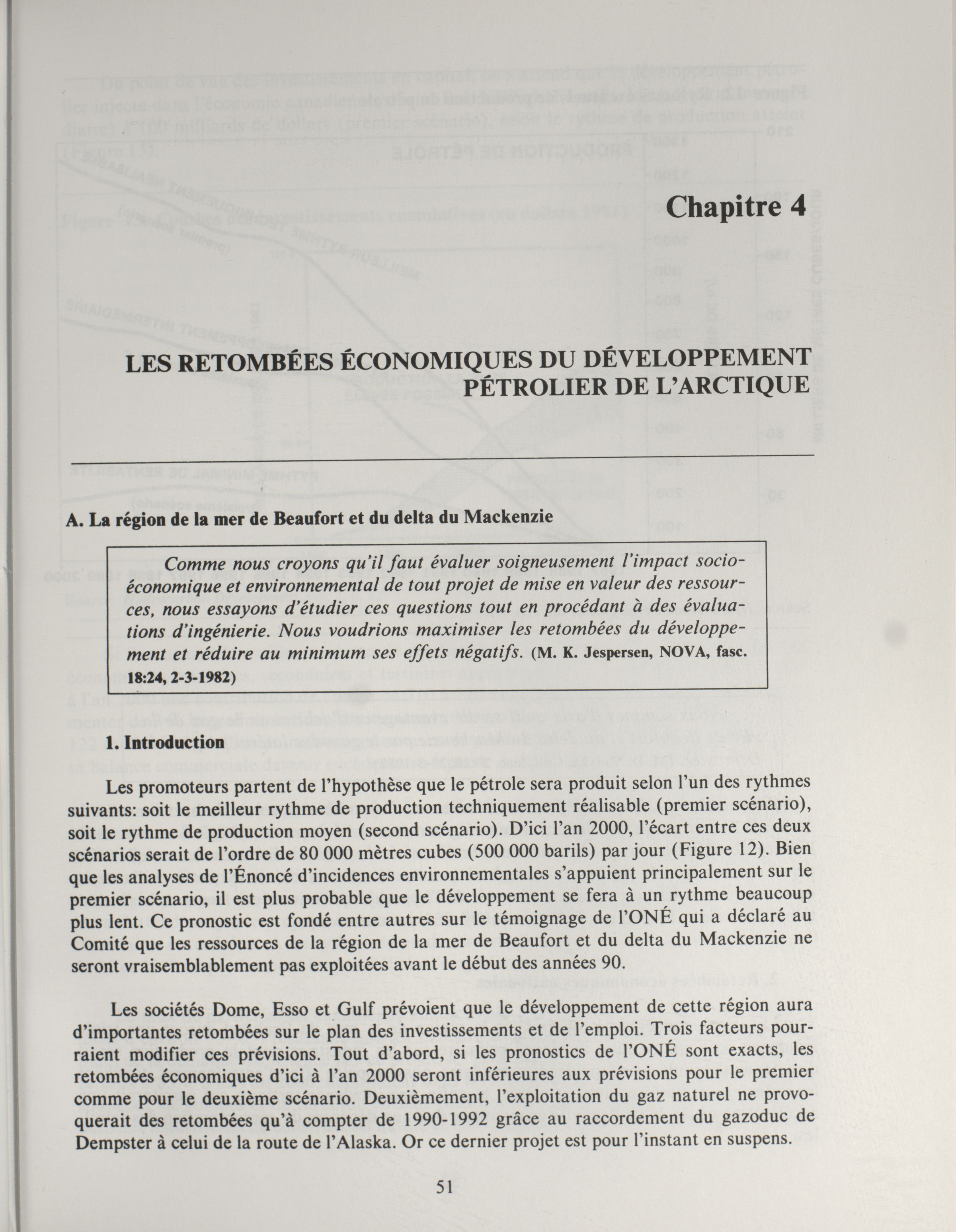 Chapitre 4

LES RETOMBÉES ÉCONOMIQUES DU DÉVELOPPEMENT PÉTROLIER DE L'ARCTIQUE

A. La région de la mer de Beaufort et du delta du Mackenzie

Comme nous croyons qu'il faut évaluer soigneusement l'impact socio-économique et environnemental de tout projet de mise en valeur des ressources, nous essayons d'étudier ces questions tout en procédant à des évaluations d'ingénierie. Nous voudrions maximiser les retombées du développement et réduire au minimum ses effets négatifs. (M. K. Jespersen, NOVA, fasc. 18:24, 2-3-1982)

1. Introduction

Les promoteurs partent de l'hypothèse que le pétrole sera produit selon l'un des rythmes suivants: soit le meilleur rythme de production techniquement réalisable (premier scénario), soit le rythme de production moyen (second scénario). D'ici l'an 2000, l'écart entre ces deux scénarios serait de l'ordre de 80 000 mètres cubes (500 000 barils) par jour (Figure 12). Bien que les analyses de l'Énoncé d'incidences environnementales s'appuient principalement sur le premier scénario, il est plus probable que le développement se fera à un rythme beaucoup plus lent. Ce pronostic est fondé entre autres sur le témoignage de l'ONÉ qui a déclaré au Comité que les ressources de la région de la mer de Beaufort et du delta du Mackenzie ne seront vraisemblablement pas exploitées avant le début des années 90.

Les sociétés Dome, Esso et Gulf prévoient que le développement de cette région aura d'importantes retombées sur le plan des investissements et de l'emploi. Trois facteurs pourraient modifier ces prévisions. Tout d'abord, si les pronostics de l'ONÉ sont exacts, les retombées économiques d'ici à l'an 2000 seront inférieures aux prévisions pour le premier comme pour le deuxième scénario. Deuxièmement, l'exploitation du gaz naturel ne provoquerait des retombées qu'à compter de 1990-1992 grâce au raccordement du gazoduc de Dempster à celui de la route de l'Alaska. Or ce dernier projet est pour l'instant en suspens.

51